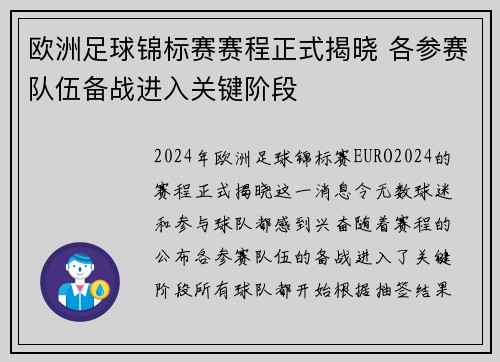 欧洲足球锦标赛赛程正式揭晓 各参赛队伍备战进入关键阶段

2024年欧洲足球锦标赛EURO2024的赛程正式揭晓这一消息令无数球迷和参与球队都感到兴奋随着赛程的公布各参赛队伍的备战进入了关键阶段所有球队都开始根据抽签结果